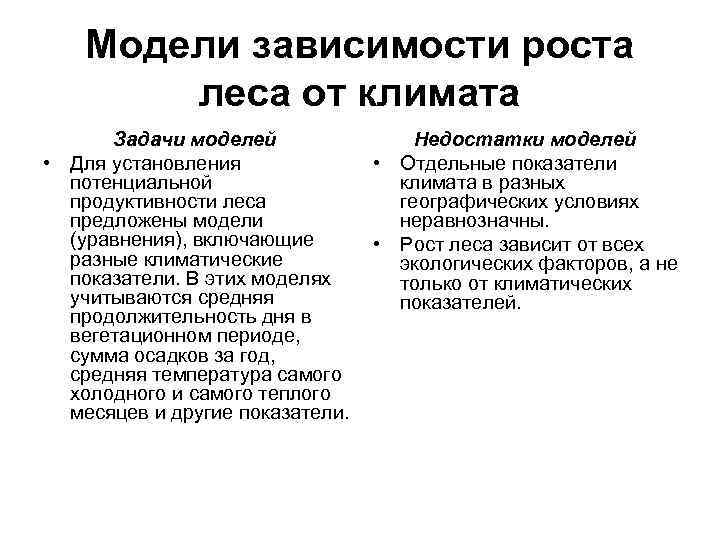 Модели зависимости роста леса от климата

Задачи моделей

• Для установления потенциальной продуктивности леса предложены модели (уравнения), включающие разные климатические показатели. В этих моделях учитываются средняя продолжительность дня в вегетационном периоде, сумма осадков за год, средняя температура самого холодного и самого теплого месяцев и другие показатели.

Недостатки моделей

• Отдельные показатели климата в разных географических условиях неравнозначны.

• Рост леса зависит от всех экологических факторов, а не только от климатических показателей.